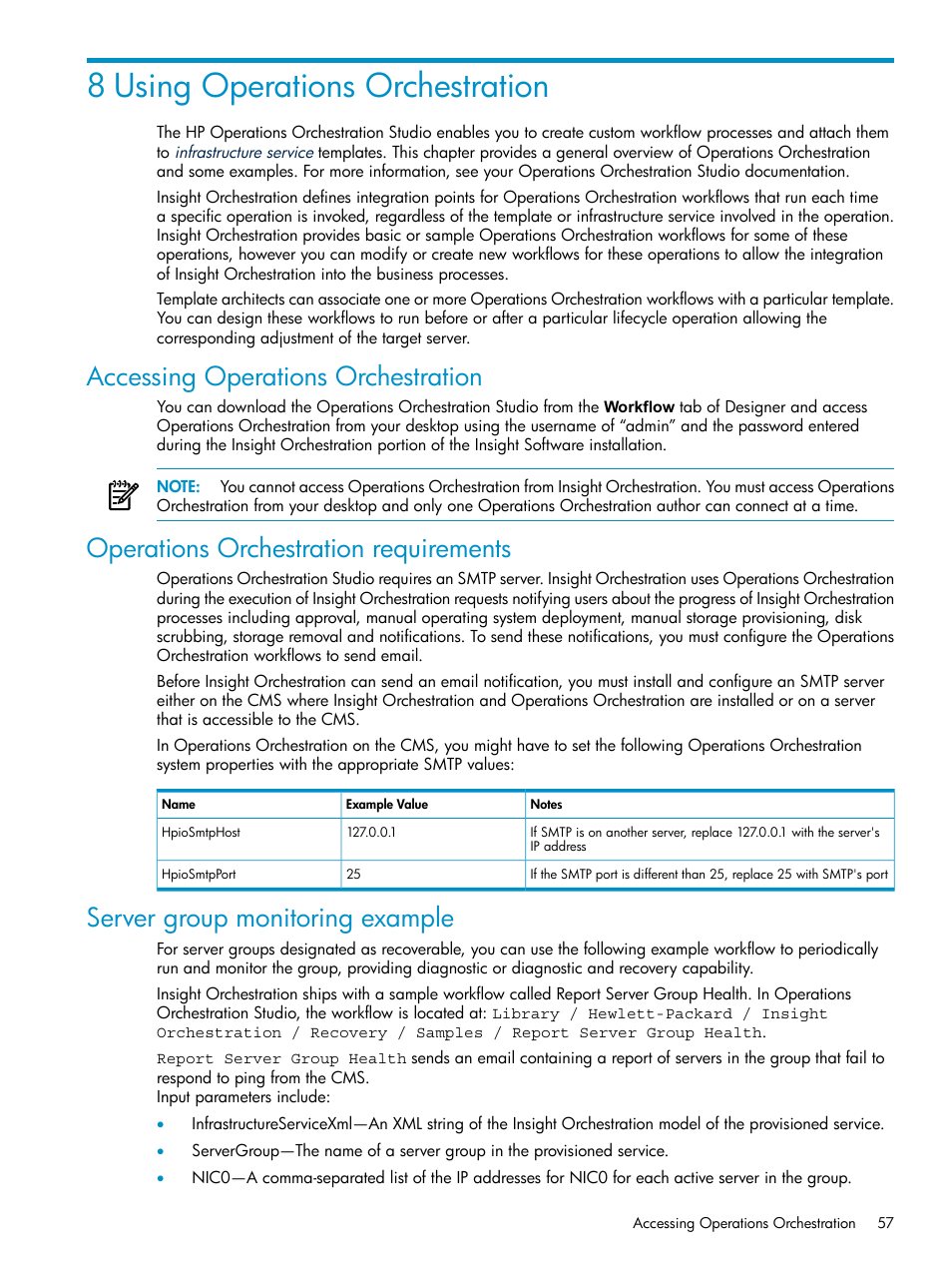 8 Using Operations Orchestration

The HP Operations Orchestration Studio enables you to create custom workflow processes and attach them to infrastructure service templates. This chapter provides a general overview of Operations Orchestration and some examples. For more information, see your Operations Orchestration Studio documentation.

Insight Orchestration defines integration points for Operations Orchestration workflows that run each time a specific operation is invoked, regardless of the template or infrastructure service involved in the operation. Insight Orchestration provides basic or sample Operations Orchestration workflows for some of these operations, however you can modify or create new workflows for these operations to allow the integration of Insight Orchestration into the business processes.

Template architects can associate one or more Operations Orchestration workflows with a particular template. You can design these workflows to run before or after a particular lifecycle operation allowing the corresponding adjustment of the target server.

Accessing Operations Orchestration

You can download the Operations Orchestration Studio from the Workflow tab of Designer and access Operations Orchestration from your desktop using the username of “admin” and the password entered during the Insight Orchestration portion of the Insight Software installation.

NOTE: You cannot access Operations Orchestration from Insight Orchestration. You must access Operations Orchestration from your desktop and only one Operations Orchestration author can connect at a time.

Operations Orchestration requirements

Operations Orchestration Studio requires an SMTP server. Insight Orchestration uses Operations Orchestration during the execution of Insight Orchestration requests notifying users about the progress of Insight Orchestration processes including approval, manual operating system deployment, manual storage provisioning, disk scrubbing, storage removal and notifications. To send these notifications, you must configure the Operations Orchestration workflows to send email.

Before Insight Orchestration can send an email notification, you must install and configure an SMTP server either on the CMS where Insight Orchestration and Operations Orchestration are installed or on a server that is accessible to the CMS.

In Operations Orchestration on the CMS, you might have to set the following Operations Orchestration system properties with the appropriate SMTP values:

| Name | Example Value | Notes |
|---|---|---|
| HpioSmtpHost | 127.0.0.1 | If SMTP is on another server, replace 127.0.0.1 with the server's IP address |
| HpioSmtpPort | 25 | If the SMTP port is different than 25, replace 25 with SMTP's port |

Server group monitoring example

For server groups designated as recoverable, you can use the following example workflow to periodically run and monitor the group, providing diagnostic or diagnostic and recovery capability.

Insight Orchestration ships with a sample workflow called Report Server Group Health. In Operations Orchestration Studio, the workflow is located at: Library / Hewlett-Packard / Insight Orchestration / Recovery / Samples / Report Server Group Health.

Report Server Group Health sends an email containing a report of servers in the group that fail to respond to ping from the CMS.
Input parameters include:

• InfrastructureServiceXml—An XML string of the Insight Orchestration model of the provisioned service.
• ServerGroup—The name of a server group in the provisioned service.
• NIC0—A comma-separated list of the IP addresses for NIC0 for each active server in the group.

Accessing Operations Orchestration 57